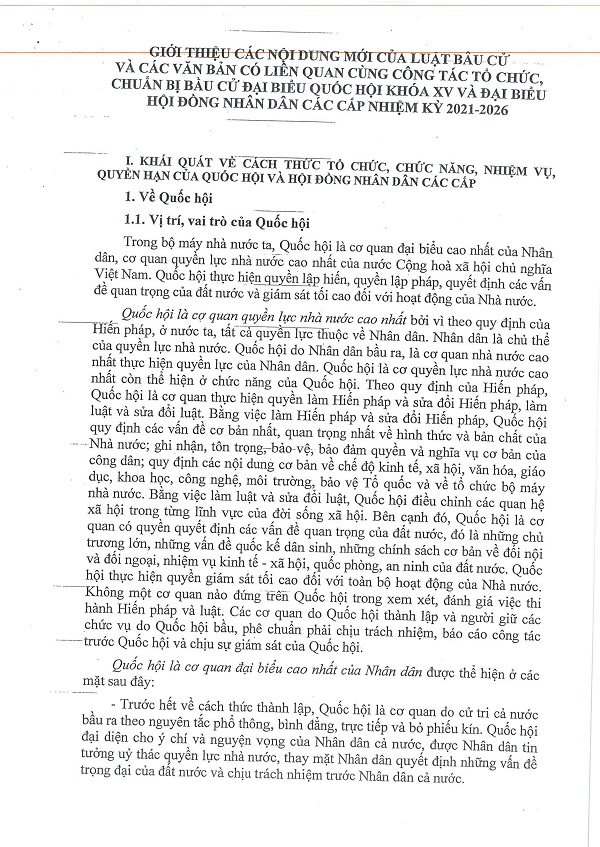 GIỚI THIỆU CÁC NỘI DUNG MỚI CỦA LUẬT BẦU CỬ VÀ CÁC VĂN BẢN CÓ LIÊN QUAN CÙNG CÔNG TÁC TỔ CHỨC, CHUẨN BỊ BẦU CỬ ĐẠI BIỂU QUỐC HỘI KHÓA XV VÀ ĐẠI BIỂU HỘI ĐỒNG NHÂN DÂN CÁC CẤP NHIỆM KỲ 2021-2026

I. KHÁI QUÁT VỀ CÁCH THỨC TỔ CHỨC, CHỨC NĂNG, NHIỆM VỤ, QUYỀN HẠN CỦA QUỐC HỘI VÀ HỘI ĐỒNG NHÂN DÂN CÁC CẤP

1. Về Quốc hội

1.1. Vị trí, vai trò của Quốc hội

Trong bộ máy nhà nước ta, Quốc hội là cơ quan đại biểu cao nhất của Nhân dân, cơ quan quyền lực nhà nước cao nhất của nước Cộng hoà xã hội chủ nghĩa Việt Nam. Quốc hội thực hiện quyền lập hiến, quyền lập pháp, quyết định các vấn đề quan trọng của đất nước và giám sát tối cao đối với hoạt động của Nhà nước.

Quốc hội là cơ quan quyền lực nhà nước cao nhất bởi vì theo quy định của Hiến pháp, ở nước ta, tất cả quyền lực thuộc về Nhân dân. Nhân dân là chủ thể của quyền lực nhà nước. Quốc hội do Nhân dân bầu ra, là cơ quan nhà nước cao nhất thực hiện quyền lực của Nhân dân. Quốc hội là cơ quyền lực nhà nước cao nhất còn thể hiện ở chức năng của Quốc hội. Theo quy định của Hiến pháp, Quốc hội là cơ quan thực hiện quyền làm Hiến pháp và sửa đổi Hiến pháp, làm luật và sửa đổi luật. Bằng việc làm Hiến pháp và sửa đổi Hiến pháp, Quốc hội quy định các vấn đề cơ bản nhất, quan trọng nhất về hình thức và bản chất của Nhà nước; ghi nhận, tôn trọng, bảo vệ, bảo đảm quyền và nghĩa vụ cơ bản của công dân; quy định các nội dung cơ bản về chế độ kinh tế, xã hội, văn hóa, giáo dục, khoa học, công nghệ, môi trường, bảo vệ Tổ quốc và về tổ chức bộ máy nhà nước. Bằng việc làm luật và sửa đổi luật, Quốc hội điều chỉnh các quan hệ xã hội trong từng lĩnh vực của đời sống xã hội. Bên cạnh đó, Quốc hội là cơ quan có quyền quyết định các vấn đề quan trọng của đất nước, đó là những chủ trương lớn, những vấn đề quốc kế dân sinh, những chính sách cơ bản về đối nội và đối ngoại, nhiệm vụ kinh tế - xã hội, quốc phòng, an ninh của đất nước. Quốc hội thực hiện quyền giám sát tối cao đối với toàn bộ hoạt động của Nhà nước. Không một cơ quan nào đứng trên Quốc hội trong xem xét, đánh giá việc thi hành Hiến pháp và luật. Các cơ quan do Quốc hội thành lập và người giữ các chức vụ do Quốc hội bầu, phê chuẩn phải chịu trách nhiệm, báo cáo công tác trước Quốc hội và chịu sự giám sát của Quốc hội.

Quốc hội là cơ quan đại biểu cao nhất của Nhân dân được thể hiện ở các mặt sau đây:

- Trước hết về cách thức thành lập, Quốc hội là cơ quan do cử tri cả nước bầu ra theo nguyên tắc phổ thông, bình đẳng, trực tiếp và bỏ phiếu kín. Quốc hội đại diện cho ý chí và nguyện vọng của Nhân dân cả nước, được Nhân dân tin tưởng uỷ thác quyền lực nhà nước, thay mặt Nhân dân quyết định những vấn đề trọng đại của đất nước và chịu trách nhiệm trước Nhân dân cả nước.